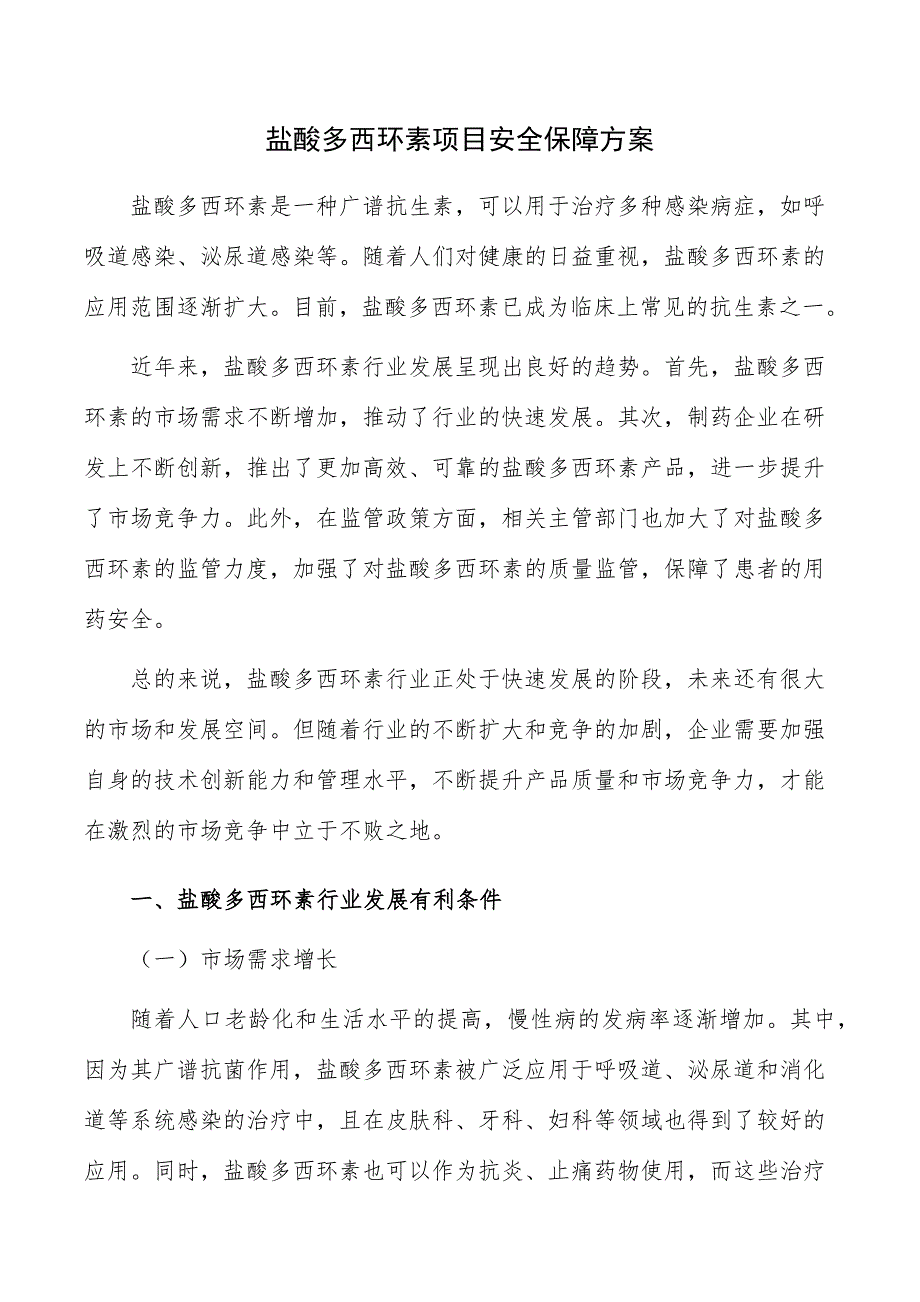 盐酸多西环素项目安全保障方案

盐酸多西环素是一种广谱抗生素，可以用于治疗多种感染病症，如呼吸道感染、泌尿道感染等。随着人们对健康的日益重视，盐酸多西环素的应用范围逐渐扩大。目前，盐酸多西环素已成为临床上常见的抗生素之一。

近年来，盐酸多西环素行业发展呈现出良好的趋势。首先，盐酸多西环素的市场需求不断增加，推动了行业的快速发展。其次，制药企业在研发上不断创新，推出了更加高效、可靠的盐酸多西环素产品，进一步提升了市场竞争力。此外，在监管政策方面，相关主管部门也加大了对盐酸多西环素的监管力度，加强了对盐酸多西环素的质量监管，保障了患者的用药安全。

总的来说，盐酸多西环素行业正处于快速发展的阶段，未来还有很大的市场和发展空间。但随着行业的不断扩大和竞争的加剧，企业需要加强自身的技术创新能力和管理水平，不断提升产品质量和市场竞争力，才能在激烈的市场竞争中立于不败之地。

一、盐酸多西环素行业发展有利条件

（一）市场需求增长

随着人口老龄化和生活水平的提高，慢性病的发病率逐渐增加。其中，因为其广谱抗菌作用，盐酸多西环素被广泛应用于呼吸道、泌尿道和消化道等系统感染的治疗中，且在皮肤科、牙科、妇科等领域也得到了较好的应用。同时，盐酸多西环素也可以作为抗炎、止痛药物使用，而这些治疗